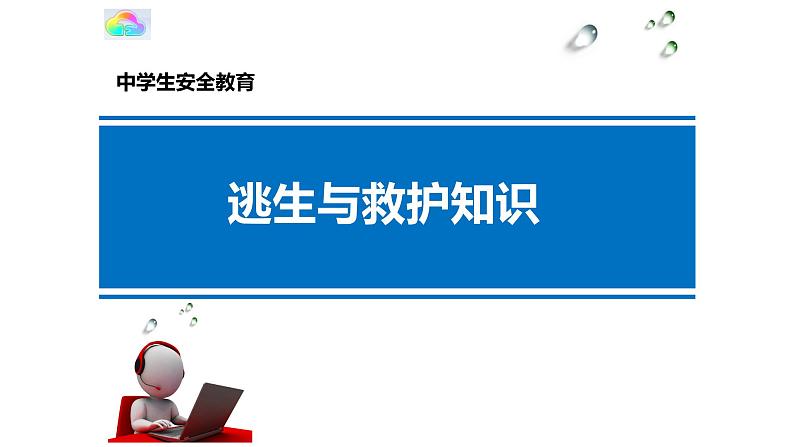 中学生安全教育

逃生与救护知识